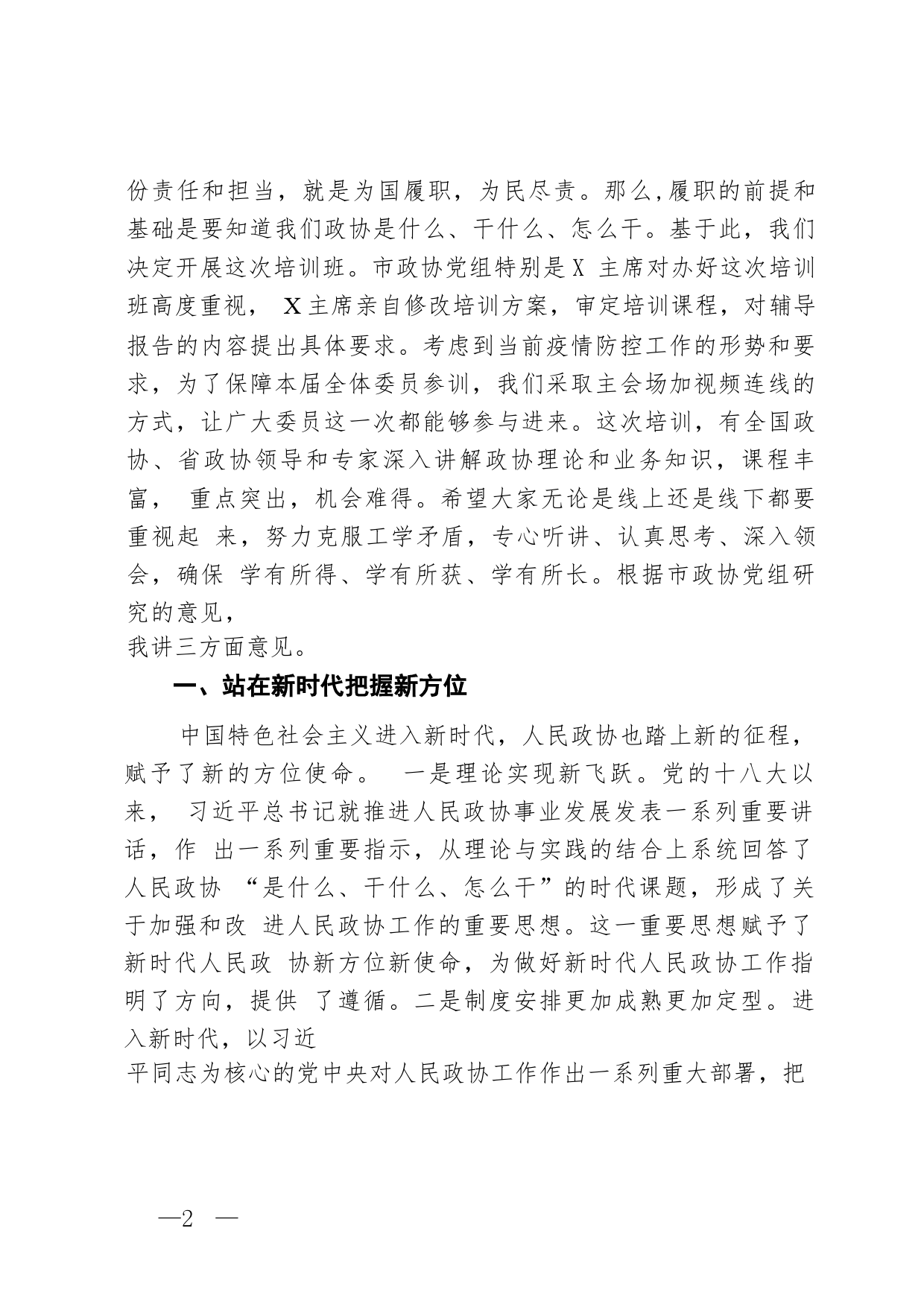 份责任和担当，就是为国履职，为民尽责。那么,履职的前提和基础是要知道我们政协是什么、干什么、怎么干。基于此，我们决定开展这次培训班。市政协党组特别是X 主席对办好这次培训班高度重视， X主席亲自修改培训方案，审定培训课程，对辅导报告的内容提出具体要求。考虑到当前疫情防控工作的形势和要求，为了保障本届全体委员参训，我们采取主会场加视频连线的方式，让广大委员这一次都能够参与进来。这次培训，有全国政协、省政协领导和专家深入讲解政协理论和业务知识，课程丰富， 重点突出，机会难得。希望大家无论是线上还是线下都要重视起 来，努力克服工学矛盾，专心听讲、认真思考、深入领会，确保 学有所得、学有所获、学有所长。根据市政协党组研究的意见，

我讲三方面意见。

一、站在新时代把握新方位

中国特色社会主义进入新时代，人民政协也踏上新的征程，赋予了新的方位使命。 一是理论实现新飞跃。党的十八大以来， 习近平总书记就推进人民政协事业发展发表一系列重要讲话，作 出一系列重要指示，从理论与实践的结合上系统回答了人民政协 “是什么、干什么、怎么干”的时代课题，形成了关于加强和改 进人民政协工作的重要思想。这一重要思想赋予了新时代人民政 协新方位新使命，为做好新时代人民政协工作指明了方向，提供 了遵循。二是制度安排更加成熟更加定型。进入新时代，以习近

平同志为核心的党中央对人民政协工作作出一系列重大部署，把

—2 —